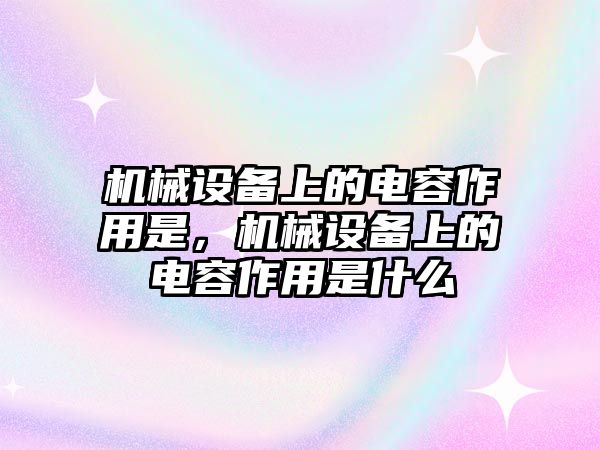 机械设备上的电容作用是，机械设备上的电容作用是什么